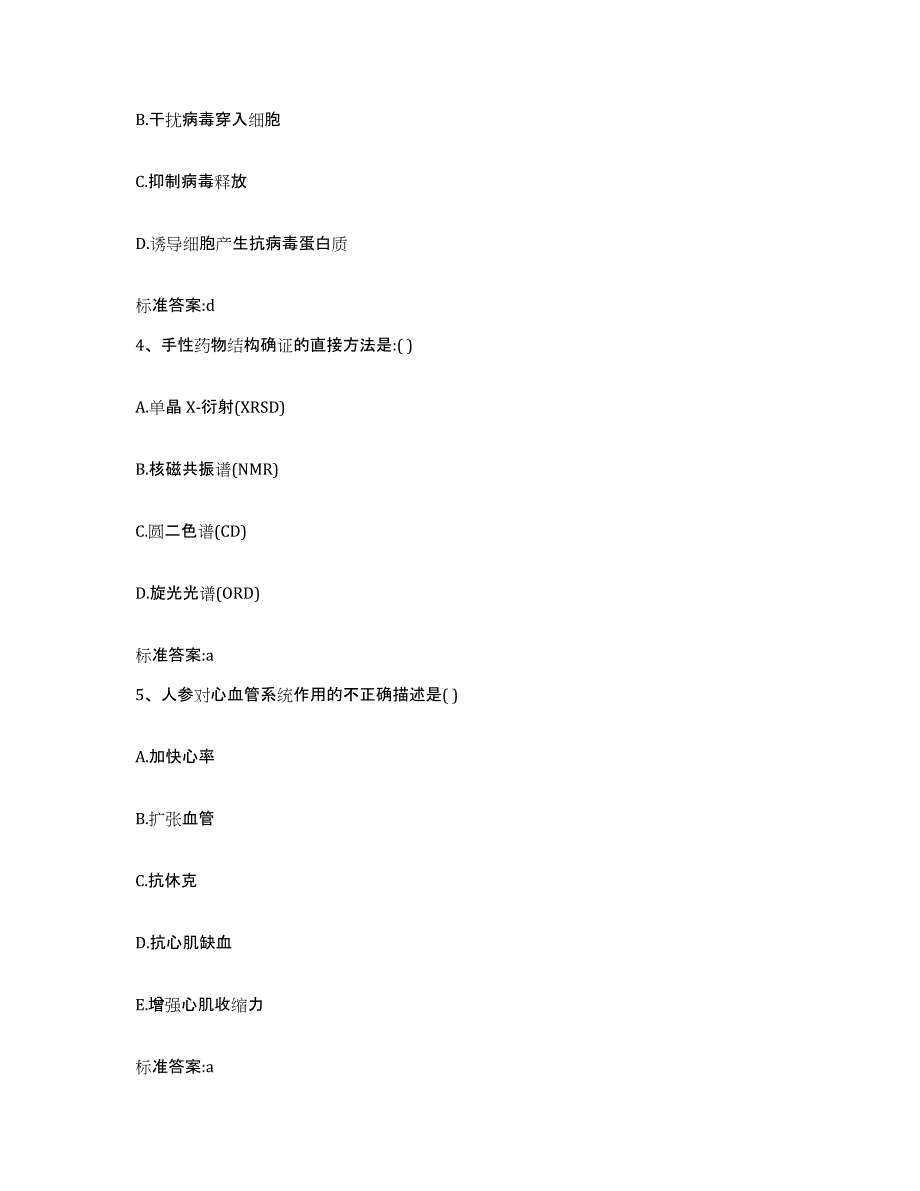 B.干扰病毒穿入细胞

C.抑制病毒释放

D.诱导细胞产生抗病毒蛋白质

标准答案:d

4、手性药物结构确证的直接方法是:( )

A.单晶 X-衍射(XRSD)

B.核磁共振谱(NMR)

C.圆二色谱(CD)

D.旋光光谱(ORD)

标准答案:a

5、人参对心血管系统作用的不正确描述是( )

A.加快心率

B.扩张血管

C.抗休克

D.抗心肌缺血

E.增强心肌收缩力

标准答案:a